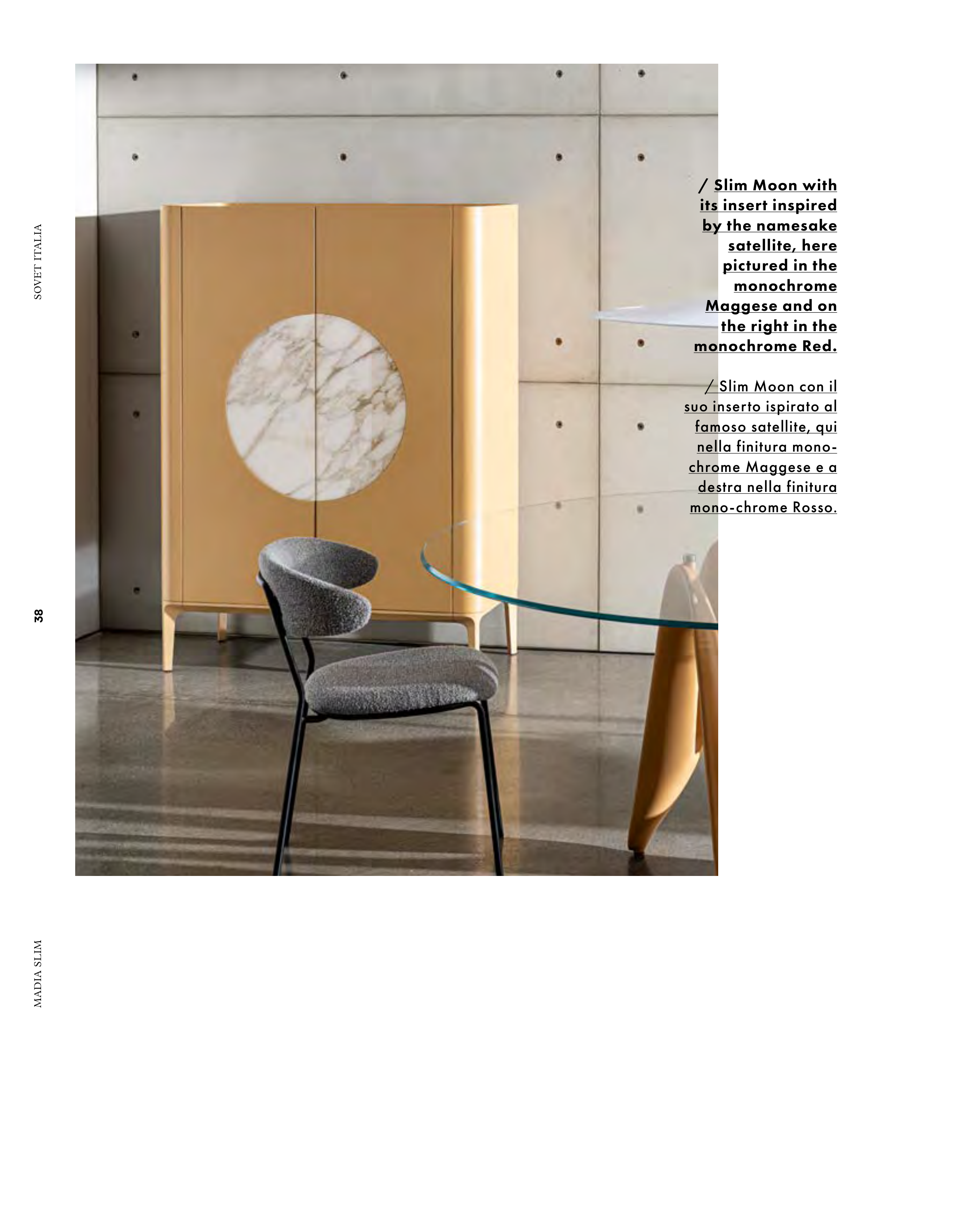 SOVET ITALIA

38

MADIA SLIM

/ Slim Moon with its insert inspired by the namesake satellite, here pictured in the monochrome Maggese and on the right in the monochrome Red.

/ Slim Moon con il suo inserto ispirato al famoso satellite, qui nella finitura monochrome Maggese e a destra nella finitura mono-chrome Rosso.